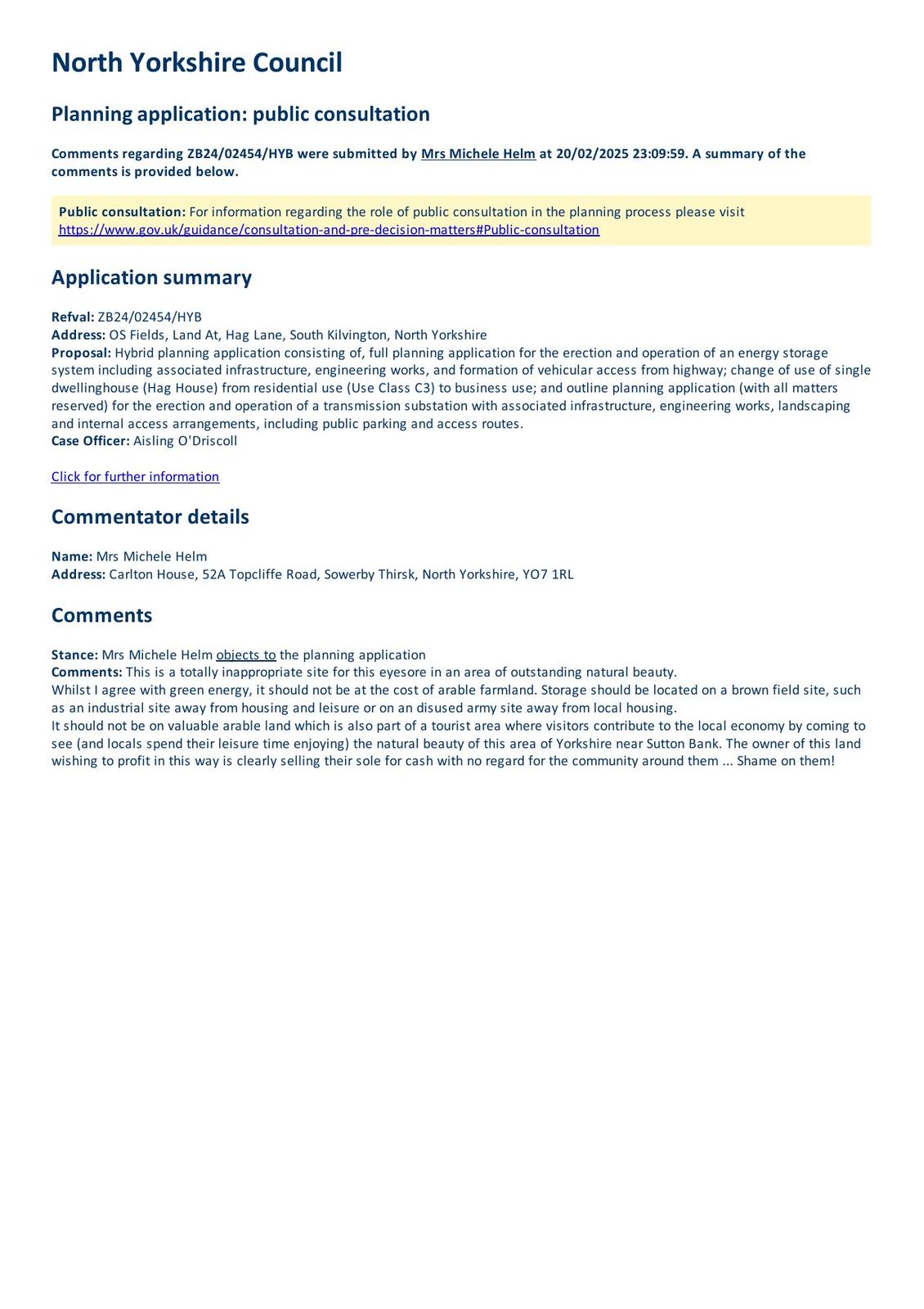 North Yorkshire Council

Planning application: public consultation

Comments regarding ZB24/02454/HYB were submitted by Mrs Michele Helm at 20/02/2025 23:09:59. A summary of the comments is provided below.

Public consultation: For information regarding the role of public consultation in the planning process please visit https://www.gov.uk/guidance/consultation-and-pre-decision-matters#Public-consultation

Application summary

Refval: ZB24/02454/HYB
Address: OS Fields, Land At, Hag Lane, South Kilvington, North Yorkshire
Proposal: Hybrid planning application consisting of, full planning application for the erection and operation of an energy storage system including associated infrastructure, engineering works, and formation of vehicular access from highway; change of use of single dwellinghouse (Hag House) from residential use (Use Class C3) to business use; and outline planning application (with all matters reserved) for the erection and operation of a transmission substation with associated infrastructure, engineering works, landscaping and internal access arrangements, including public parking and access routes.
Case Officer: Aisling O'Driscoll

Click for further information

Commentator details

Name: Mrs Michele Helm
Address: Carlton House, 52A Topcliffe Road, Sowerby Thirsk, North Yorkshire, YO7 1RL

Comments

Stance: Mrs Michele Helm objects to the planning application
Comments: This is a totally inappropriate site for this eyesore in an area of outstanding natural beauty.
Whilst I agree with green energy, it should not be at the cost of arable farmland. Storage should be located on a brown field site, such as an industrial site away from housing and leisure or on an disused army site away from local housing.
It should not be on valuable arable land which is also part of a tourist area where visitors contribute to the local economy by coming to see (and locals spend their leisure time enjoying) the natural beauty of this area of Yorkshire near Sutton Bank. The owner of this land wishing to profit in this way is clearly selling their sole for cash with no regard for the community around them ... Shame on them!